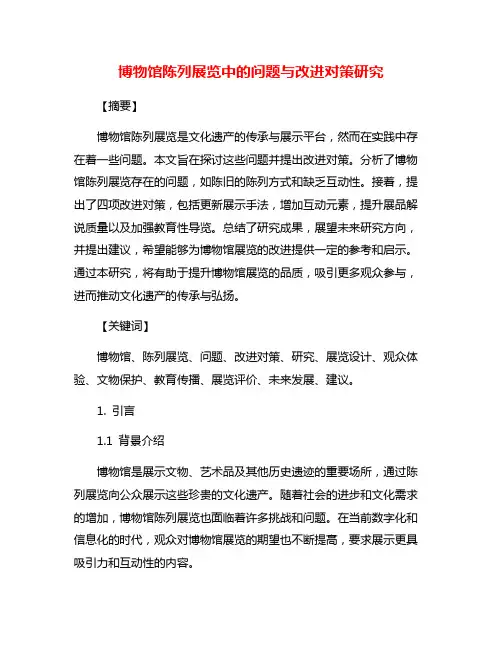 博物馆陈列展览中的问题与改进对策研究

【摘要】

博物馆陈列展览是文化遗产的传承与展示平台，然而在实践中存在着一些问题。本文旨在探讨这些问题并提出改进对策。分析了博物馆陈列展览存在的问题，如陈旧的陈列方式和缺乏互动性。接着，提出了四项改进对策，包括更新展示手法，增加互动元素，提升展品解说质量以及加强教育性导览。总结了研究成果，展望未来研究方向，并提出建议，希望能够为博物馆展览的改进提供一定的参考和启示。通过本研究，将有助于提升博物馆展览的品质，吸引更多观众参与，进而推动文化遗产的传承与弘扬。

【关键词】

博物馆、陈列展览、问题、改进对策、研究、展览设计、观众体验、文物保护、教育传播、展览评价、未来发展、建议。

1. 引言

1.1 背景介绍

博物馆是展示文物、艺术品及其他历史遗迹的重要场所，通过陈列展览向公众展示这些珍贵的文化遗产。随着社会的进步和文化需求的增加，博物馆陈列展览也面临着许多挑战和问题。在当前数字化和信息化的时代，观众对博物馆展览的期望也不断提高，要求展示更具吸引力和互动性的内容。